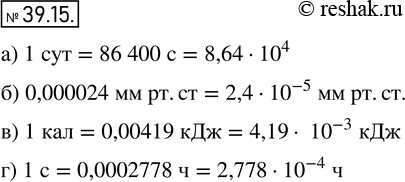 № 39.15.

© reshak.ru

а) 1 сут = 86 400 с = $8,64 \cdot 10^4$

б) 0,000024 мм рт. ст = $2,4 \cdot 10^{-5}$ мм рт. ст.

в) 1 кал = 0,00419 кДж = $4,19 \cdot 10^{-3}$ кДж

г) 1 с = 0,0002778 ч = $2,778 \cdot 10^{-4}$ ч